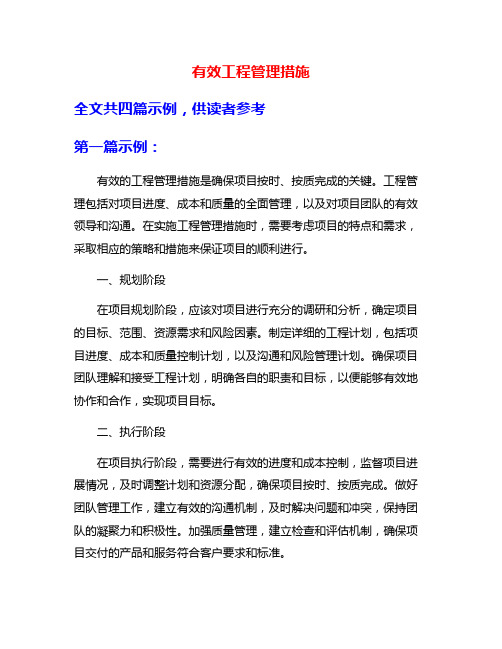 有效工程管理措施

全文共四篇示例，供读者参考

第一篇示例：

有效的工程管理措施是确保项目按时、按质完成的关键。工程管理包括对项目进度、成本和质量的全面管理，以及对项目团队的有效领导和沟通。在实施工程管理措施时，需要考虑项目的特点和需求，采取相应的策略和措施来保证项目的顺利进行。

一、规划阶段

在项目规划阶段，应该对项目进行充分的调研和分析，确定项目的目标、范围、资源需求和风险因素。制定详细的工程计划，包括项目进度、成本和质量控制计划，以及沟通和风险管理计划。确保项目团队理解和接受工程计划，明确各自的职责和目标，以便能够有效地协作和合作，实现项目目标。

二、执行阶段

在项目执行阶段，需要进行有效的进度和成本控制，监督项目进展情况，及时调整计划和资源分配，确保项目按时、按质完成。做好团队管理工作，建立有效的沟通机制，及时解决问题和冲突，保持团队的凝聚力和积极性。加强质量管理，建立检查和评估机制，确保项目交付的产品和服务符合客户要求和标准。